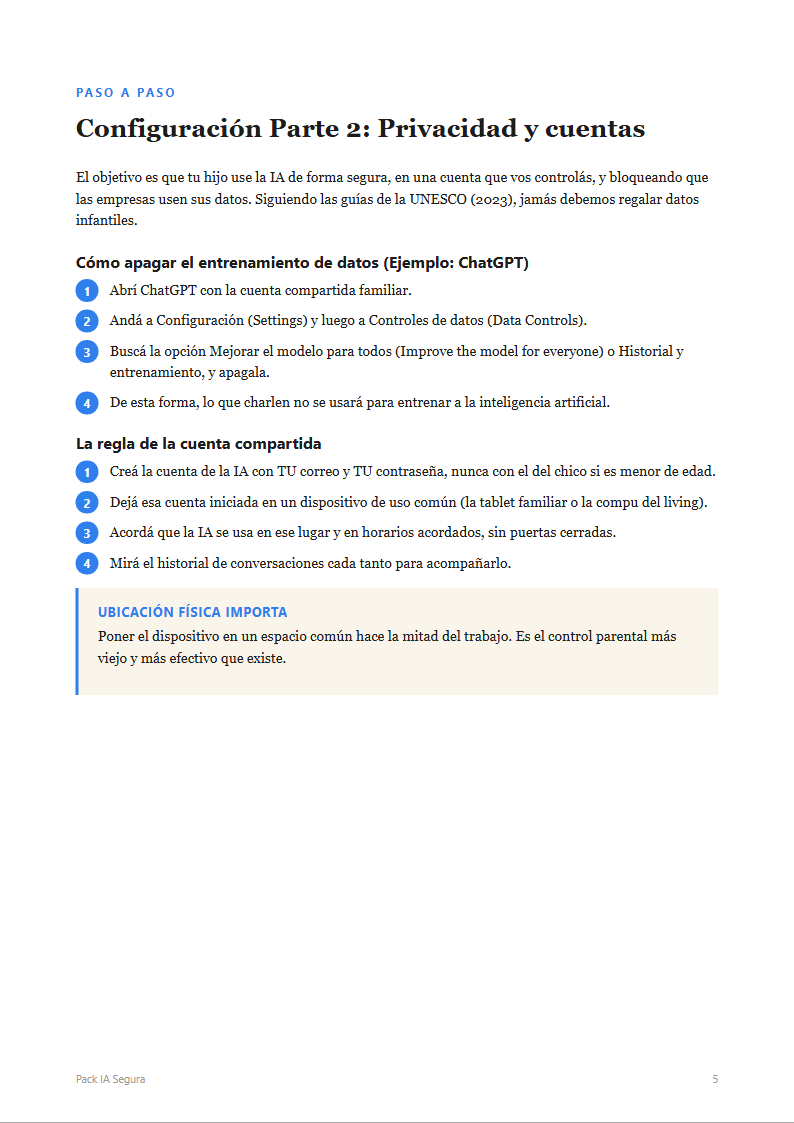 PASO A PASO

Configuración Parte 2: Privacidad y cuentas

El objetivo es que tu hijo use la IA de forma segura, en una cuenta que vos controlás, y bloqueando que las empresas usen sus datos. Siguiendo las guías de la UNESCO (2023), jamás debemos regalar datos infantiles.

Cómo apagar el entrenamiento de datos (Ejemplo: ChatGPT)

1 Abrí ChatGPT con la cuenta compartida familiar.

2 Andá a Configuración (Settings) y luego a Controles de datos (Data Controls).

3 Buscá la opción Mejorar el modelo para todos (Improve the model for everyone) o Historial y entrenamiento, y apagala.

4 De esta forma, lo que charlen no se usará para entrenar a la inteligencia artificial.

La regla de la cuenta compartida

1 Creá la cuenta de la IA con TU correo y TU contraseña, nunca con el del chico si es menor de edad.

2 Dejá esa cuenta iniciada en un dispositivo de uso común (la tablet familiar o la compu del living).

3 Acordá que la IA se usa en ese lugar y en horarios acordados, sin puertas cerradas.

4 Mirá el historial de conversaciones cada tanto para acompañarlo.

UBICACIÓN FÍSICA IMPORTA

Poner el dispositivo en un espacio común hace la mitad del trabajo. Es el control parental más viejo y más efectivo que existe.

Pack IA Segura

5